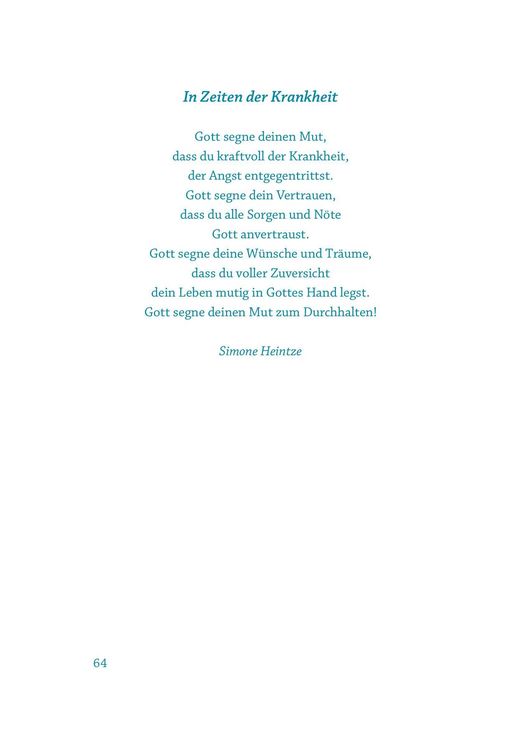 In Zeiten der Krankheit

Gott segne deinen Mut,
dass du kraftvoll der Krankheit,
der Angst entgegentrittst.
Gott segne dein Vertrauen,
dass du alle Sorgen und Nöte
Gott anvertraust.
Gott segne deine Wünsche und Träume,
dass du voller Zuversicht
dein Leben mutig in Gottes Hand legst.
Gott segne deinen Mut zum Durchhalten!

Simone Heintze

64